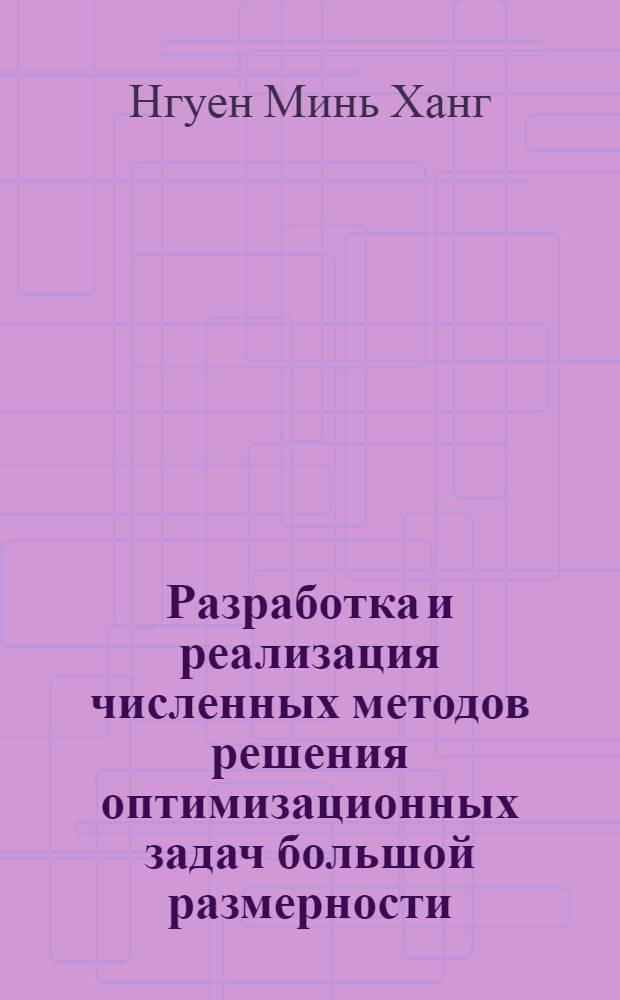 Нгуен Минь Ханг

Разработка и реализация численных методов решения оптимизационных задач большой размерности